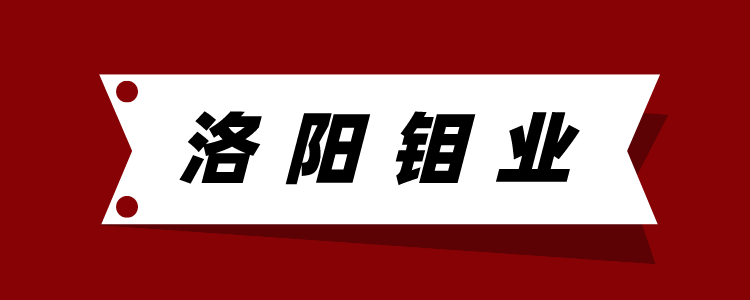 洛阳钼业